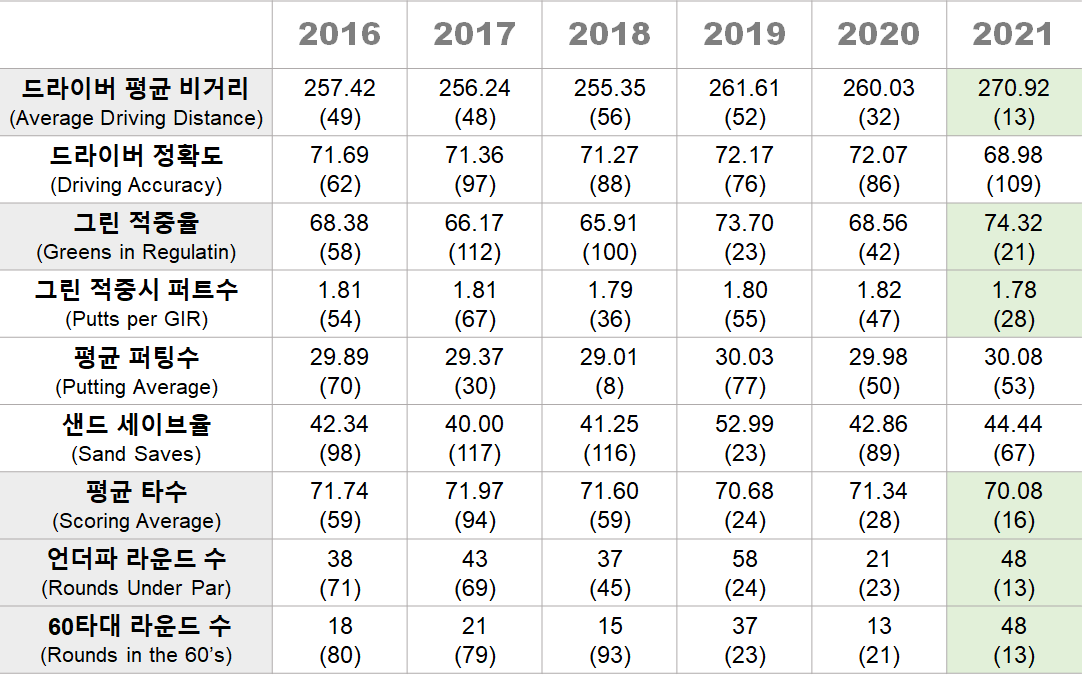 | | 2016 | 2017 | 2018 | 2019 | 2020 | 2021 |
|---|---|---|---|---|---|---|
| 드라이버 평균 비거리 (Average Driving Distance) | 257.42 (49) | 256.24 (48) | 255.35 (56) | 261.61 (52) | 260.03 (32) | 270.92 (13) |
| 드라이버 정확도 (Driving Accuracy) | 71.69 (62) | 71.36 (97) | 71.27 (88) | 72.17 (76) | 72.07 (86) | 68.98 (109) |
| 그린 적중율 (Greens in Regulatin) | 68.38 (58) | 66.17 (112) | 65.91 (100) | 73.70 (23) | 68.56 (42) | 74.32 (21) |
| 그린 적중시 퍼트수 (Putts per GIR) | 1.81 (54) | 1.81 (67) | 1.79 (36) | 1.80 (55) | 1.82 (47) | 1.78 (28) |
| 평균 퍼팅수 (Putting Average) | 29.89 (70) | 29.37 (30) | 29.01 (8) | 30.03 (77) | 29.98 (50) | 30.08 (53) |
| 샌드 세이브율 (Sand Saves) | 42.34 (98) | 40.00 (117) | 41.25 (116) | 52.99 (23) | 42.86 (89) | 44.44 (67) |
| 평균 타수 (Scoring Average) | 71.74 (59) | 71.97 (94) | 71.60 (59) | 70.68 (24) | 71.34 (28) | 70.08 (16) |
| 언더파 라운드 수 (Rounds Under Par) | 38 (71) | 43 (69) | 37 (45) | 58 (24) | 21 (23) | 48 (13) |
| 60타대 라운드 수 (Rounds in the 60's) | 18 (80) | 21 (79) | 15 (93) | 37 (23) | 13 (21) | 48 (13) |